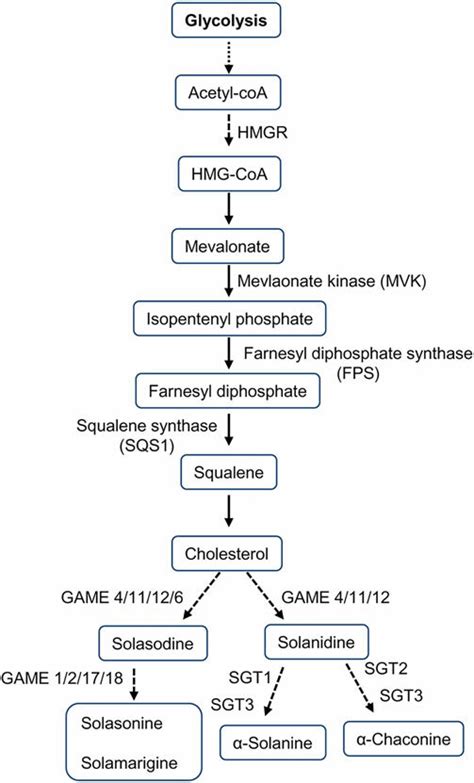 Glycolysis

Acetyl-coA

HMGR

HMG-CoA

Mevalonate

Mevlaonate kinase (MVK)

Isopentenyl phosphate

Farnesyl diphosphate synthase (FPS)

Farnesyl diphosphate

Squalene synthase (SQS1)

Squalene

Cholesterol

GAME 4/11/12/6

GAME 4/11/12

Solasodine

Solanidine

GAME 1/2/17/18

SGT1

SGT3

SGT2

SGT3

Solasonine

Solamarigine

α-Solanine

α-Chaconine